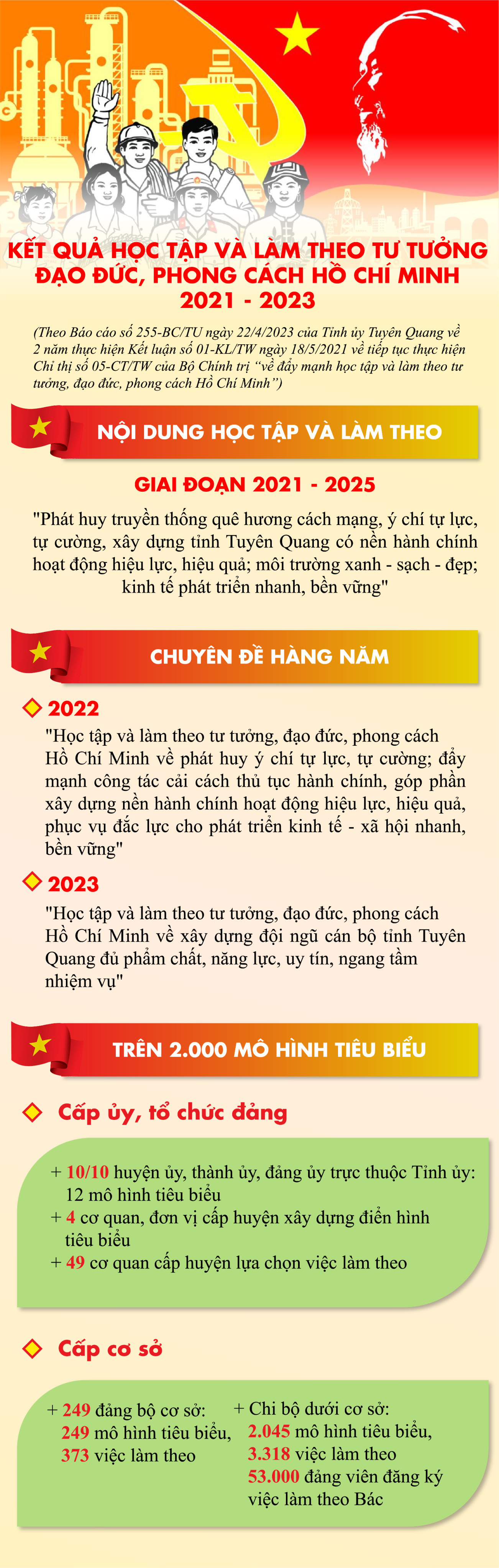 KẾT QUẢ HỌC TẬP VÀ LÀM THEO TƯ TƯỞNG ĐẠO ĐỨC, PHONG CÁCH HỒ CHÍ MINH 2021 - 2023

(Theo Báo cáo số 255-BC/TU ngày 22/4/2023 của Tỉnh ủy Tuyên Quang về 2 năm thực hiện Kết luận số 01-KL/TW ngày 18/5/2021 về tiếp tục thực hiện Chỉ thị số 05-CT/TW của Bộ Chính trị "về đẩy mạnh học tập và làm theo tư tưởng, đạo đức, phong cách Hồ Chí Minh")

NỘI DUNG HỌC TẬP VÀ LÀM THEO

GIAI ĐOẠN 2021 - 2025

"Phát huy truyền thống quê hương cách mạng, ý chí tự lực, tự cường, xây dựng tỉnh Tuyên Quang có nền hành chính hoạt động hiệu lực, hiệu quả; môi trường xanh - sạch - đẹp; kinh tế phát triển nhanh, bền vững"

CHUYÊN ĐỀ HÀNG NĂM

2022
"Học tập và làm theo tư tưởng, đạo đức, phong cách Hồ Chí Minh về phát huy ý chí tự lực, tự cường; đẩy mạnh công tác cải cách thủ tục hành chính, góp phần xây dựng nền hành chính hoạt động hiệu lực, hiệu quả, phục vụ đắc lực cho phát triển kinh tế - xã hội nhanh, bền vững"

2023
"Học tập và làm theo tư tưởng, đạo đức, phong cách Hồ Chí Minh về xây dựng đội ngũ cán bộ tỉnh Tuyên Quang đủ phẩm chất, năng lực, uy tín, ngang tầm nhiệm vụ"

TRÊN 2.000 MÔ HÌNH TIÊU BIỂU

Cấp ủy, tổ chức đảng

+ 10/10 huyện ủy, thành ủy, đảng ủy trực thuộc Tỉnh ủy: 12 mô hình tiêu biểu
+ 4 cơ quan, đơn vị cấp huyện xây dựng điển hình tiêu biểu
+ 49 cơ quan cấp huyện lựa chọn việc làm theo

Cấp cơ sở

+ 249 đảng bộ cơ sở: 249 mô hình tiêu biểu, 373 việc làm theo

+ Chi bộ dưới cơ sở: 2.045 mô hình tiêu biểu, 3.318 việc làm theo 53.000 đảng viên đăng ký việc làm theo Bác